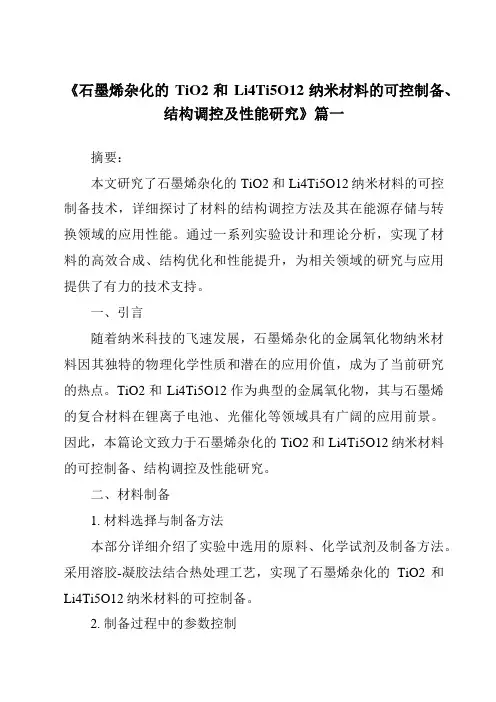 《石墨烯杂化的 TiO2 和 Li4Ti5O12 纳米材料的可控制备、结构调控及性能研究》篇一

摘要：

本文研究了石墨烯杂化的 TiO2 和 Li4Ti5O12 纳米材料的可控制备技术，详细探讨了材料的结构调控方法及其在能源存储与转换领域的应用性能。通过一系列实验设计和理论分析，实现了材料的高效合成、结构优化和性能提升，为相关领域的研究与应用提供了有力的技术支持。

一、引言

随着纳米科技的飞速发展，石墨烯杂化的金属氧化物纳米材料因其独特的物理化学性质和潜在的应用价值，成为了当前研究的热点。TiO2 和 Li4Ti5O12 作为典型的金属氧化物，其与石墨烯的复合材料在锂离子电池、光催化等领域具有广阔的应用前景。因此，本篇论文致力于石墨烯杂化的 TiO2 和 Li4Ti5O12 纳米材料的可控制备、结构调控及性能研究。

二、材料制备

1. 材料选择与制备方法

本部分详细介绍了实验中选用的原料、化学试剂及制备方法。采用溶胶-凝胶法结合热处理工艺，实现了石墨烯杂化的 TiO2 和 Li4Ti5O12 纳米材料的可控制备。

2. 制备过程中的参数控制